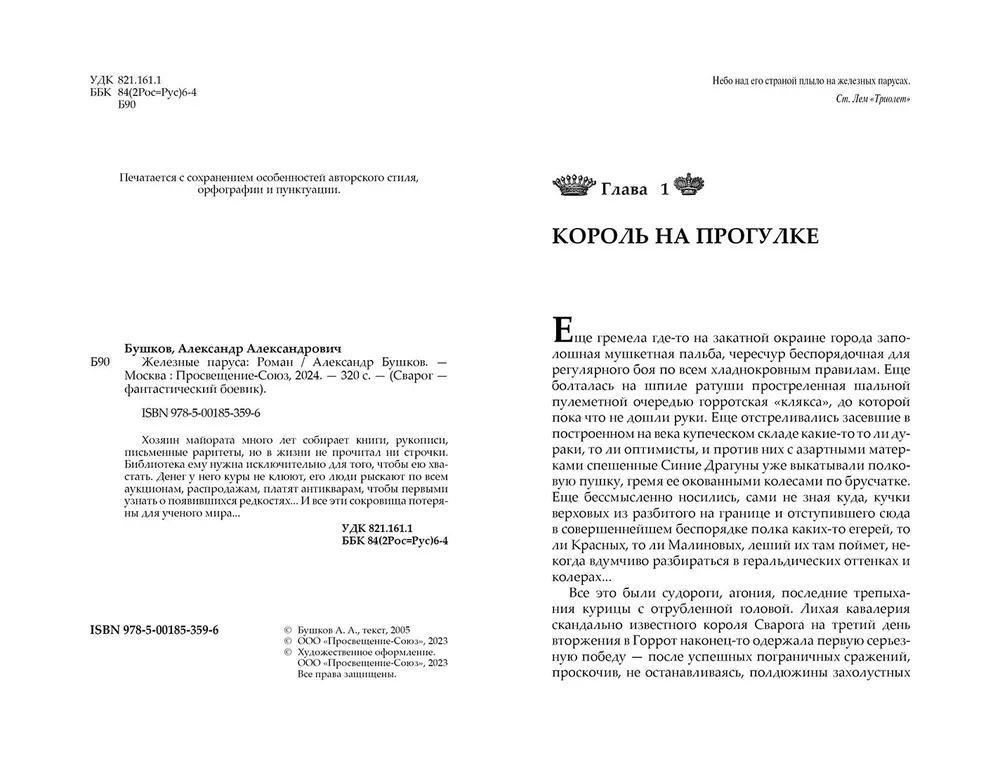 УДК 821.161.1
ББК 84(2Рос=Рус)6-4
Б90

Печатается с сохранением особенностей авторского стиля, орфографии и пунктуации.

Бушков, Александр Александрович

Б90 Железные паруса: Роман / Александр Бушков. — Москва : Просвещение-Союз, 2024. — 320 с. — (Сварог — фантастический боевик).

ISBN 978-5-00185-359-6

Хозяин майората много лет собирает книги, рукописи, письменные раритеты, но в жизни не прочитал ни строчки. Библиотека ему нужна исключительно для того, чтобы ею хвастать. Денег у него куры не клюют, его люди рыскают по всем аукционам, распродажам, платят антикварам, чтобы первыми узнать о появившихся редкостях... И все эти сокровища потеряны для ученого мира...

УДК 821.161.1
ББК 84(2Рос=Рус)6-4

ISBN 978-5-00185-359-6

© Бушков А. А., текст, 2005
© ООО «Просвещение-Союз», 2023
© Художественное оформление. ООО «Просвещение-Союз», 2023
Все права защищены.

Небо над его страной плыло на железных парусах.
Ст. Лем «Триолет»

Глава 1

КОРОЛЬ НА ПРОГУЛКЕ

Еще гремела где-то на закатной окраине города заполошная мушкетная пальба, чересчур беспорядочная для регулярного боя по всем хладнокровным правилам. Еще болталась на шпиле ратуши простреленная шальной пулеметной очередью горротская «клякса», до которой пока что не дошли руки. Еще отстреливались засевшие в построенном на века купеческом складе какие-то то ли дураки, то ли оптимисты, и против них с азартными матерками спешенные Синие Драгуны уже выкатывали полковую пушку, гремя ее окованными колесами по брусчатке. Еще бессмысленно носились, сами не зная куда, кучки верховых из разбитого на границе и отступившего сюда в совершеннейшем беспорядке полка каких-то егерей, то ли Красных, то ли Малиновых, леший их там поймет, некогда вдумчиво разбираться в геральдических оттенках и колерах...

Все это были судороги, агония, последние трепыхания курицы с отрубленной головой. Лихая кавалерия скандально известного короля Сварога на третий день вторжения в Горрот наконец-то одержала первую серьезную победу — после успешных пограничных сражений, проскочив, не останавливаясь, полдюжины захолустных